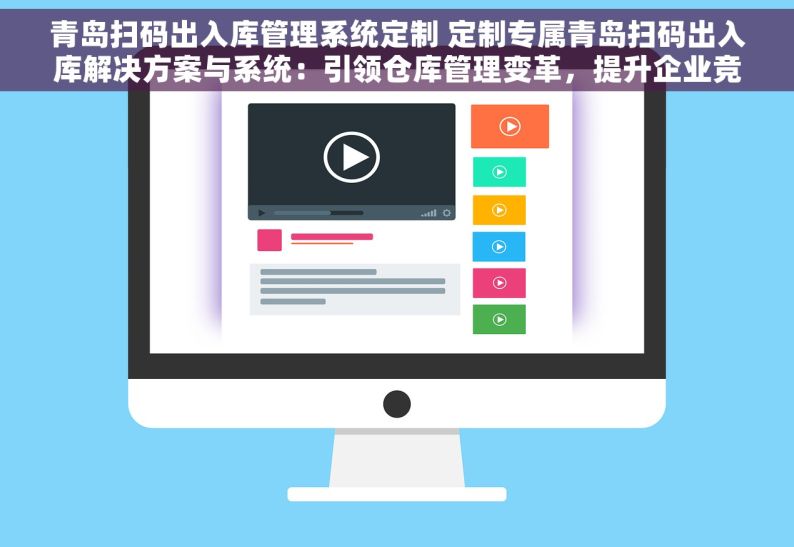 青岛扫码出入库管理系统定制 定制专属青岛扫码出入库解决方案与系统：引领仓库管理变革，提升企业竞